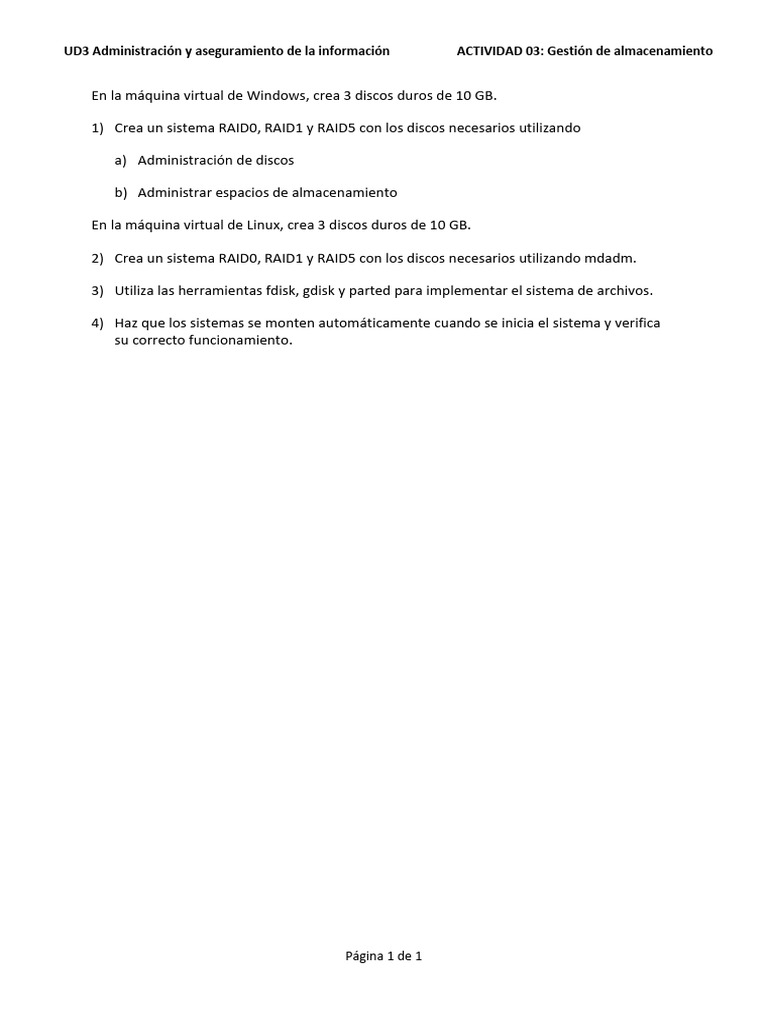 UD3 Administración y aseguramiento de la información ACTIVIDAD 03: Gestión de almacenamiento

En la máquina virtual de Windows, crea 3 discos duros de 10 GB.

1) Crea un sistema RAID0, RAID1 y RAID5 con los discos necesarios utilizando

a) Administración de discos

b) Administrar espacios de almacenamiento

En la máquina virtual de Linux, crea 3 discos duros de 10 GB.

2) Crea un sistema RAID0, RAID1 y RAID5 con los discos necesarios utilizando mdadm.

3) Utiliza las herramientas fdisk, gdisk y parted para implementar el sistema de archivos.

4) Haz que los sistemas se monten automáticamente cuando se inicia el sistema y verifica su correcto funcionamiento.

Página 1 de 1